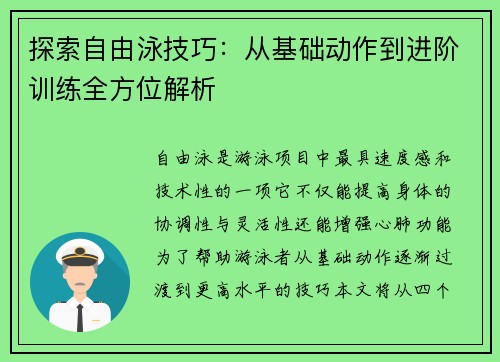 探索自由泳技巧：从基础动作到进阶训练全方位解析

自由泳是游泳项目中最具速度感和技术性的一项它不仅能提高身体的协调性与灵活性还能增强心肺功能为了帮助游泳者从基础动作逐渐过渡到更高水平的技巧本文将从四个